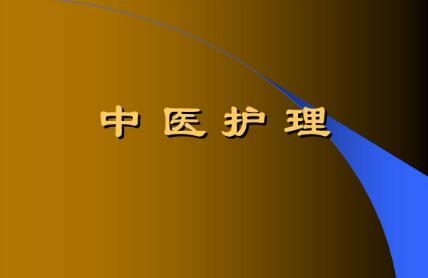 中 医 护 理